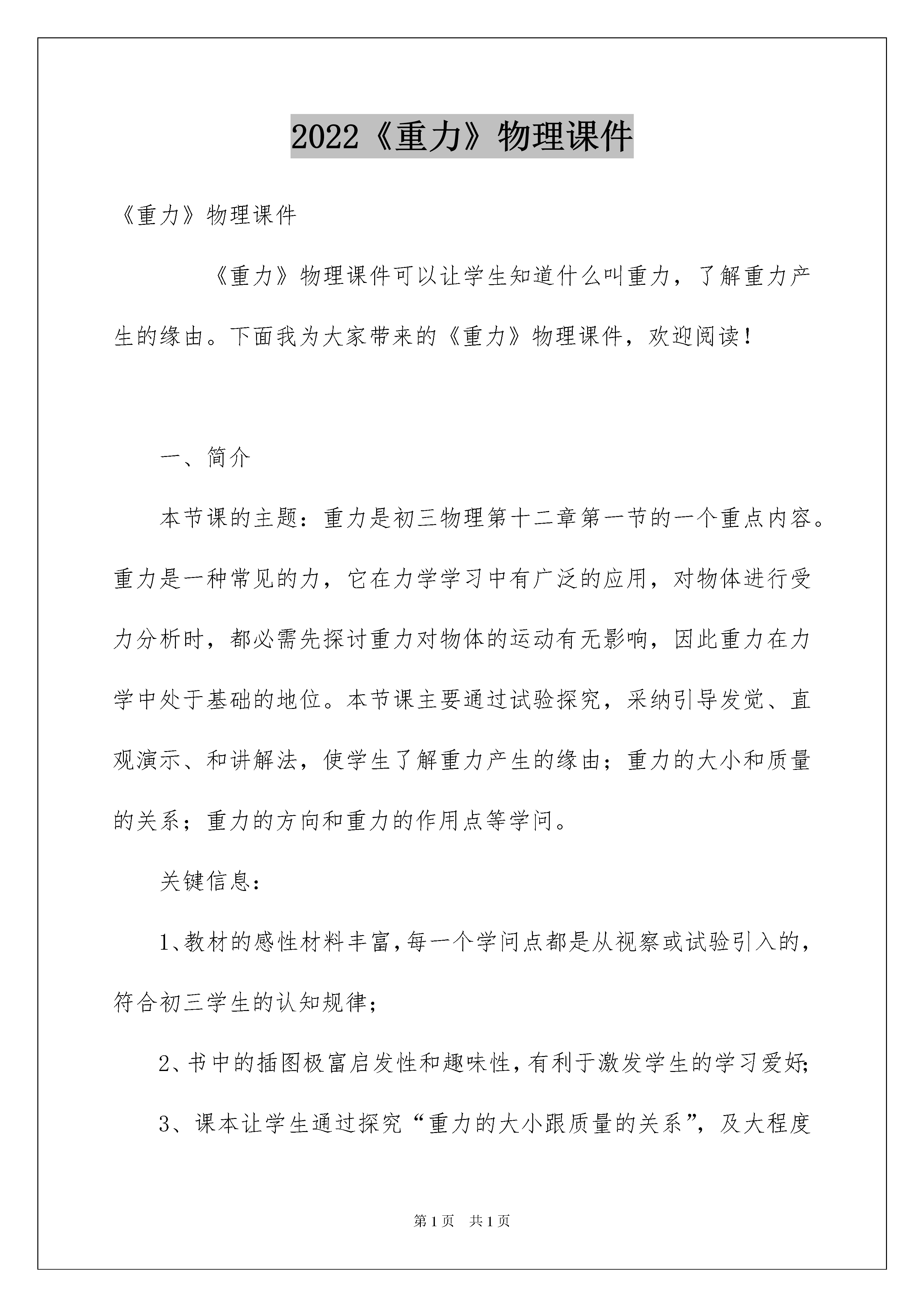 2022《重力》物理课件

《重力》物理课件

《重力》物理课件可以让学生知道什么叫重力，了解重力产生的缘由。下面我为大家带来的《重力》物理课件，欢迎阅读！

一、简介

本节课的主题：重力是初三物理第十二章第一节的一个重点内容。重力是一种常见的力，它在力学学习中有广泛的应用，对物体进行受力分析时，都必需先探讨重力对物体的运动有无影响，因此重力在力学中处于基础的地位。本节课主要通过试验探究，采纳引导发觉、直观演示、和讲解法，使学生了解重力产生的缘由；重力的大小和质量的关系；重力的方向和重力的作用点等学问。

关键信息：

1、教材的感性材料丰富，每一个学问点都是从视察或试验引入的，符合初三学生的认知规律；

2、书中的插图极富启发性和趣味性，有利于激发学生的学习爱好；

3、课本让学生通过探究“重力的大小跟质量的关系”，及大程度

第1页 共1页